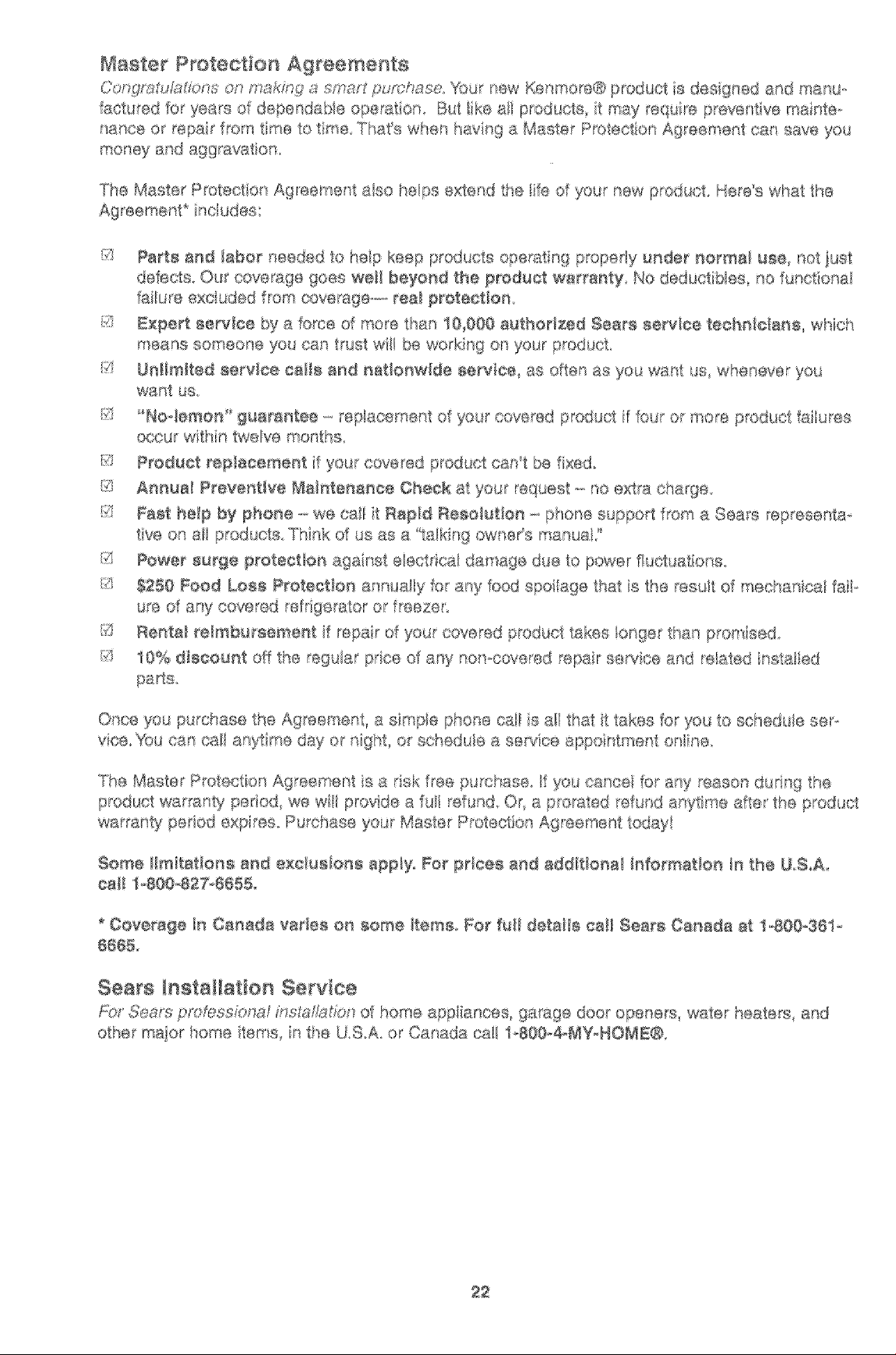 Master Protection Agreements

Congratulations on making a smart purchase. Your new Kenmore® product is designed and manufactured for years of dependable operation. But like all products, it may require preventive maintenance or repair from time to time. That's when having a Master Protection Agreement can save you money and aggravation.

The Master Protection Agreement also helps extend the life of your new product. Here's what the Agreement* includes:

☑ Parts and labor needed to help keep products operating properly under normal use, not just defects. Our coverage goes well beyond the product warranty. No deductibles, no functional failure excluded from coverage— real protection.

☑ Expert service by a force of more than 10,000 authorized Sears service technicians, which means someone you can trust will be working on your product.

☑ Unlimited service calls and nationwide service, as often as you want us, whenever you want us.

☑ "No-lemon" guarantee – replacement of your covered product if four or more product failures occur within twelve months.

☑ Product replacement if your covered product can't be fixed.

☑ Annual Preventive Maintenance Check at your request – no extra charge.

☑ Fast help by phone – we call it Rapid Resolution – phone support from a Sears representative on all products. Think of us as a "talking owner's manual."

☑ Power surge protection against electrical damage due to power fluctuations.

☑ $250 Food Loss Protection annually for any food spoilage that is the result of mechanical failure of any covered refrigerator or freezer.

☑ Rental reimbursement if repair of your covered product takes longer than promised.

☑ 10% discount off the regular price of any non-covered repair service and related installed parts.

Once you purchase the Agreement, a simple phone call is all that it takes for you to schedule service. You can call anytime day or night, or schedule a service appointment online.

The Master Protection Agreement is a risk free purchase. If you cancel for any reason during the product warranty period, we will provide a full refund. Or, a prorated refund anytime after the product warranty period expires. Purchase your Master Protection Agreement today!

Some limitations and exclusions apply. For prices and additional information in the U.S.A. call 1-800-827-6655.

* Coverage in Canada varies on some items. For full details call Sears Canada at 1-800-361-6665.

Sears Installation Service

For Sears professional installation of home appliances, garage door openers, water heaters, and other major home items, in the U.S.A. or Canada call 1-800-4-MY-HOME®.

22